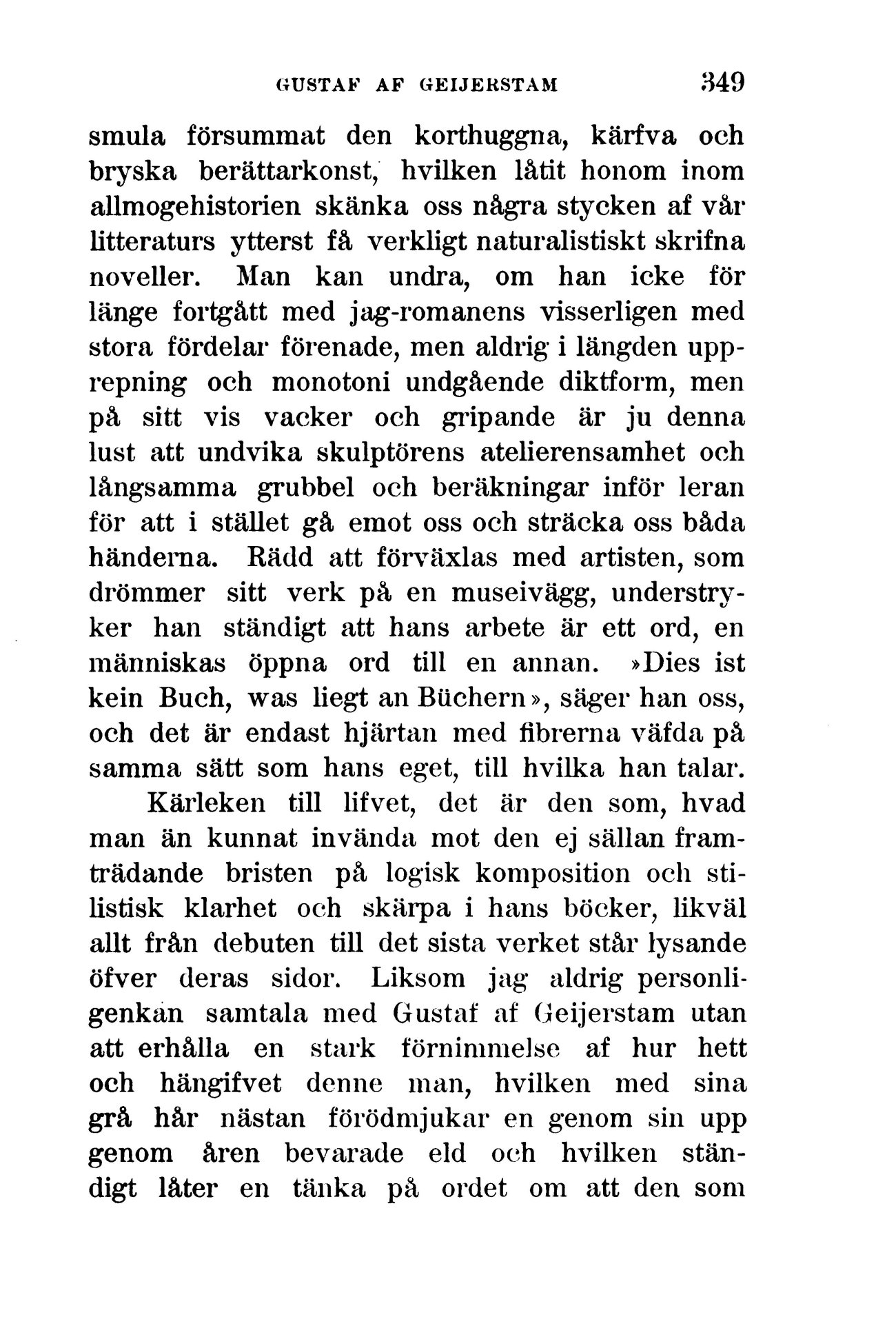 GUSTAF AF GEIJERSTAM 349

smula försummat den korthuggna, kärfva och bryska berättarkonst, hvilken låtit honom inom allmogehistorien skänka oss några stycken af vår litteraturs ytterst få verkligt naturalistiskt skrifna noveller. Man kan undra, om han icke för länge fortgått med jag-romanens visserligen med stora fördelar förenade, men aldrig i längden upprepning och monotoni undgående diktform, men på sitt vis vacker och gripande är ju denna lust att undvika skulptörens atelierensamhet och långsamma grubbel och beräkningar inför leran för att i stället gå emot oss och sträcka oss båda händerna. Rädd att förväxlas med artisten, som drömmer sitt verk på en museivägg, understryker han ständigt att hans arbete är ett ord, en människas öppna ord till en annan. »Dies ist kein Buch, was liegt an Büchern», säger han oss, och det är endast hjärtan med fibrerna väfda på samma sätt som hans eget, till hvilka han talar.

Kärleken till lifvet, det är den som, hvad man än kunnat invända mot den ej sällan framträdande bristen på logisk komposition och stilistisk klarhet och skärpa i hans böcker, likväl allt från debuten till det sista verket står lysande öfver deras sidor. Liksom jag aldrig personligenkan samtala med Gustaf af Geijerstam utan att erhålla en stark förnimmelse af hur hett och hängifvet denne man, hvilken med sina grå hår nästan förödmjukar en genom sin upp genom åren bevarade eld och hvilken ständigt låter en tänka på ordet om att den som